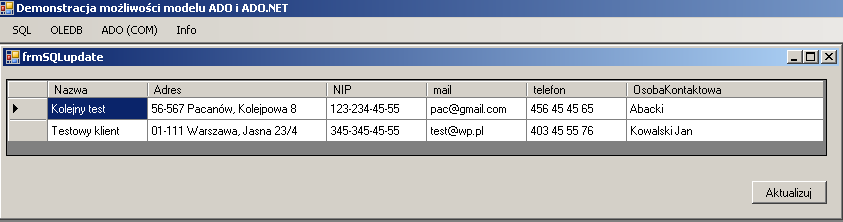 Demonstracja możliwości modelu ADO i ADO.NET

SQL OLEDB ADO (COM) Info

frmSQLupdate

| | Nazwa | Adres | NIP | mail | telefon | OsobaKontaktowa |
|---|---|---|---|---|---|---|
| ▶ | Kolejny test | 56-567 Pacanów, Kolejpowa 8 | 123-234-45-55 | pac@gmail.com | 456 45 45 65 | Abacki |
| | Testowy klient | 01-111 Warszawa, Jasna 23/4 | 345-345-45-55 | test@wp.pl | 403 45 55 76 | Kowalski Jan |

Aktualizuj